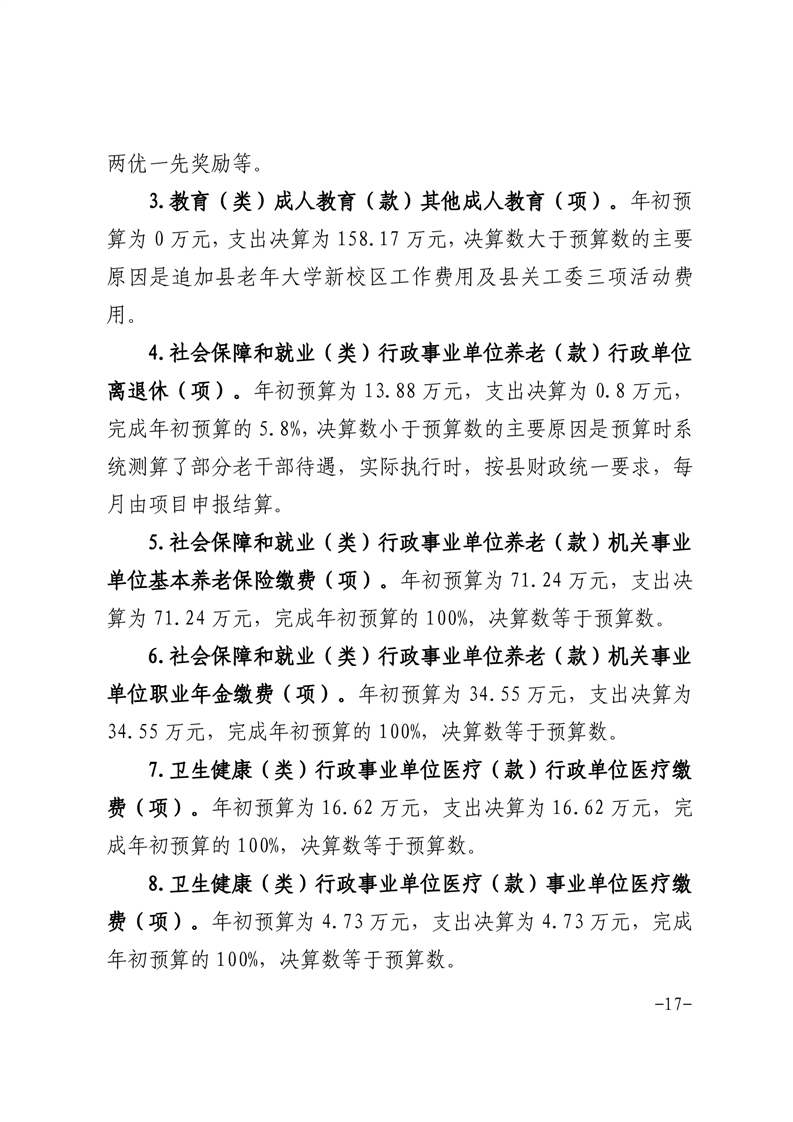 两优一先奖励等。

3.教育（类）成人教育（款）其他成人教育（项）。年初预算为 0 万元，支出决算为 158.17 万元，决算数大于预算数的主要原因是追加县老年大学新校区工作费用及县关工委三项活动费用。

4.社会保障和就业（类）行政事业单位养老（款）行政单位离退休（项）。年初预算为 13.88 万元，支出决算为 0.8 万元，完成年初预算的 5.8%，决算数小于预算数的主要原因是预算时系统测算了部分老干部待遇，实际执行时，按县财政统一要求，每月由项目申报结算。

5.社会保障和就业（类）行政事业单位养老（款）机关事业单位基本养老保险缴费（项）。年初预算为 71.24 万元，支出决算为 71.24 万元，完成年初预算的 100%，决算数等于预算数。

6.社会保障和就业（类）行政事业单位养老（款）机关事业单位职业年金缴费（项）。年初预算为 34.55 万元，支出决算为 34.55 万元，完成年初预算的 100%，决算数等于预算数。

7.卫生健康（类）行政事业单位医疗（款）行政单位医疗缴费（项）。年初预算为 16.62 万元，支出决算为 16.62 万元，完成年初预算的 100%，决算数等于预算数。

8.卫生健康（类）行政事业单位医疗（款）事业单位医疗缴费（项）。年初预算为 4.73 万元，支出决算为 4.73 万元，完成年初预算的 100%，决算数等于预算数。

-17-